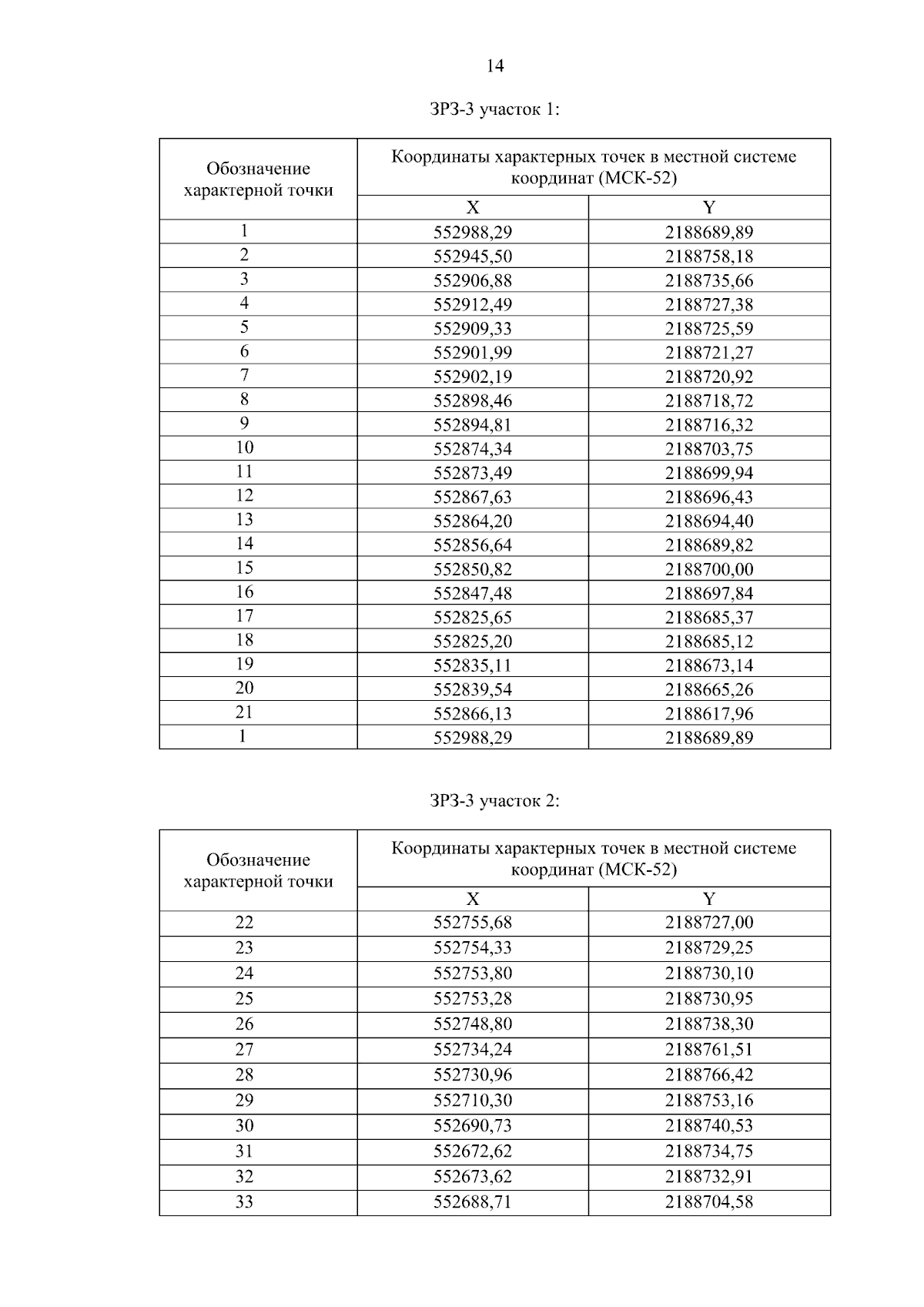 14

ЗРЗ-3 участок 1:

| Обозначение характерной точки | Координаты характерных точек в местной системе координат (МСК-52) | |
|---|---|---|
| | X | Y |
| 1 | 552988,29 | 2188689,89 |
| 2 | 552945,50 | 2188758,18 |
| 3 | 552906,88 | 2188735,66 |
| 4 | 552912,49 | 2188727,38 |
| 5 | 552909,33 | 2188725,59 |
| 6 | 552901,99 | 2188721,27 |
| 7 | 552902,19 | 2188720,92 |
| 8 | 552898,46 | 2188718,72 |
| 9 | 552894,81 | 2188716,32 |
| 10 | 552874,34 | 2188703,75 |
| 11 | 552873,49 | 2188699,94 |
| 12 | 552867,63 | 2188696,43 |
| 13 | 552864,20 | 2188694,40 |
| 14 | 552856,64 | 2188689,82 |
| 15 | 552850,82 | 2188700,00 |
| 16 | 552847,48 | 2188697,84 |
| 17 | 552825,65 | 2188685,37 |
| 18 | 552825,20 | 2188685,12 |
| 19 | 552835,11 | 2188673,14 |
| 20 | 552839,54 | 2188665,26 |
| 21 | 552866,13 | 2188617,96 |
| 1 | 552988,29 | 2188689,89 |

ЗРЗ-3 участок 2:

| Обозначение характерной точки | Координаты характерных точек в местной системе координат (МСК-52) | |
|---|---|---|
| | X | Y |
| 22 | 552755,68 | 2188727,00 |
| 23 | 552754,33 | 2188729,25 |
| 24 | 552753,80 | 2188730,10 |
| 25 | 552753,28 | 2188730,95 |
| 26 | 552748,80 | 2188738,30 |
| 27 | 552734,24 | 2188761,51 |
| 28 | 552730,96 | 2188766,42 |
| 29 | 552710,30 | 2188753,16 |
| 30 | 552690,73 | 2188740,53 |
| 31 | 552672,62 | 2188734,75 |
| 32 | 552673,62 | 2188732,91 |
| 33 | 552688,71 | 2188704,58 |